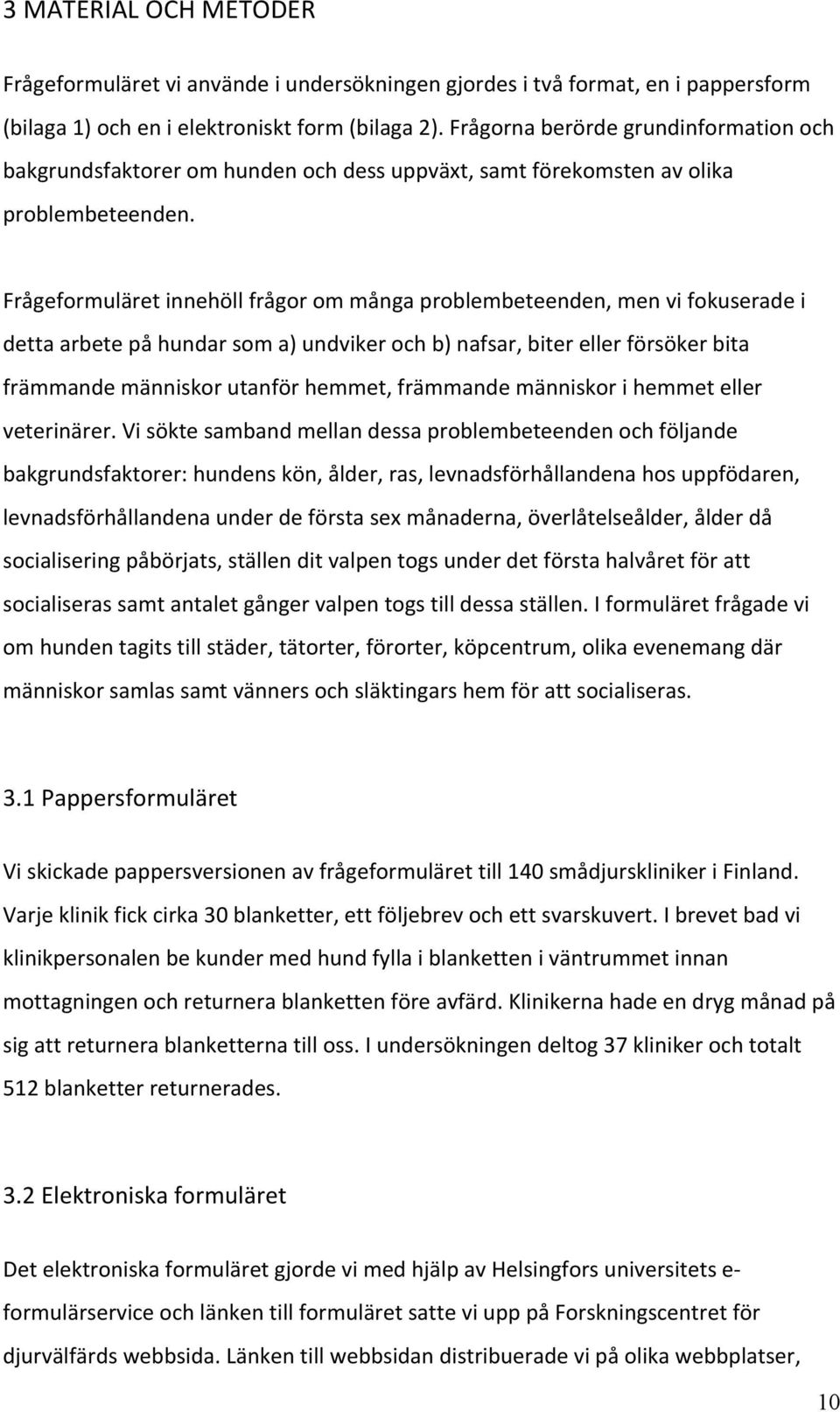 3 MATERIAL OCH METODER

Frågeformuläret vi använde i undersökningen gjordes i två format, en i pappersform (bilaga 1) och en i elektroniskt form (bilaga 2). Frågorna berörde grundinformation och bakgrundsfaktorer om hunden och dess uppväxt, samt förekomsten av olika problembeteenden.

Frågeformuläret innehöll frågor om många problembeteenden, men vi fokuserade i detta arbete på hundar som a) undviker och b) nafsar, biter eller försöker bita främmande människor utanför hemmet, främmande människor i hemmet eller veterinärer. Vi sökte samband mellan dessa problembeteenden och följande bakgrundsfaktorer: hundens kön, ålder, ras, levnadsförhållandena hos uppfödaren, levnadsförhållandena under de första sex månaderna, överlåtelseålder, ålder då socialisering påbörjats, ställen dit valpen togs under det första halvåret för att socialiseras samt antalet gånger valpen togs till dessa ställen. I formuläret frågade vi om hunden tagits till städer, tätorter, förorter, köpcentrum, olika evenemang där människor samlas samt vänners och släktingars hem för att socialiseras.

3.1 Pappersformuläret

Vi skickade pappersversionen av frågeformuläret till 140 smådjurskliniker i Finland. Varje klinik fick cirka 30 blanketter, ett följebrev och ett svarskuvert. I brevet bad vi klinikpersonalen be kunder med hund fylla i blanketten i väntrummet innan mottagningen och returnera blanketten före avfärd. Klinikerna hade en dryg månad på sig att returnera blanketterna till oss. I undersökningen deltog 37 kliniker och totalt 512 blanketter returnerades.

3.2 Elektroniska formuläret

Det elektroniska formuläret gjorde vi med hjälp av Helsingfors universitets e-formulärservice och länken till formuläret satte vi upp på Forskningscentret för djurvälfärds webbsida. Länken till webbsidan distribuerade vi på olika webbplatser,

10